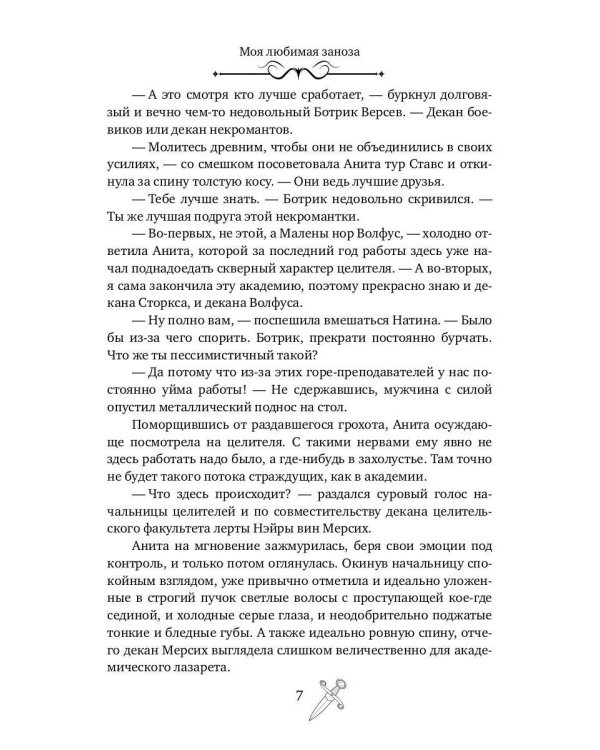 Моя любимая заноза

— А это смотря кто лучше сработает, — буркнул долговязый и вечно чем-то недовольный Ботрик Версев. — Декан боевиков или декан некромантов.

— Молитесь древним, чтобы они не объединились в своих усилиях, — со смешком посоветовала Анита тур Ставс и откинула за спину толстую косу. — Они ведь лучшие друзья.

— Тебе лучше знать. — Ботрик недовольно скривился. — Ты же лучшая подруга этой некромантки.

— Во-первых, не этой, а Малены нор Волфус, — холодно ответила Анита, которой за последний год работы здесь уже начал поднадоедать скверный характер целителя. — А во-вторых, я сама закончила эту академию, поэтому прекрасно знаю и декана Сторкса, и декана Волфуса.

— Ну полно вам, — поспешила вмешаться Натина. — Было бы из-за чего спорить. Ботрик, прекрати постоянно бурчать. Что же ты пессимистичный такой?

— Да потому что из-за этих горе-преподавателей у нас постоянно уйма работы! — Не сдержавшись, мужчина с силой опустил металлический поднос на стол.

Поморщившись от раздавшегося грохота, Анита осуждающе посмотрела на целителя. С такими нервами ему явно не здесь работать надо было, а где-нибудь в захолустье. Там точно не будет такого потока страждущих, как в академии.

— Что здесь происходит? — раздался суровый голос начальницы целителей и по совместительству декана целительского факультета лерты Нэйры вин Мерсих.

Анита на мгновение зажмурилась, беря свои эмоции под контроль, и только потом оглянулась. Окинув начальницу спокойным взглядом, уже привычно отметила и идеально уложенные в строгий пучок светлые волосы с проступающей кое-где сединой, и холодные серые глаза, и неодобрительно поджатые тонкие и бледные губы. А также идеально ровную спину, отчего декан Мерсих выглядела слишком величественно для академического лазарета.

7